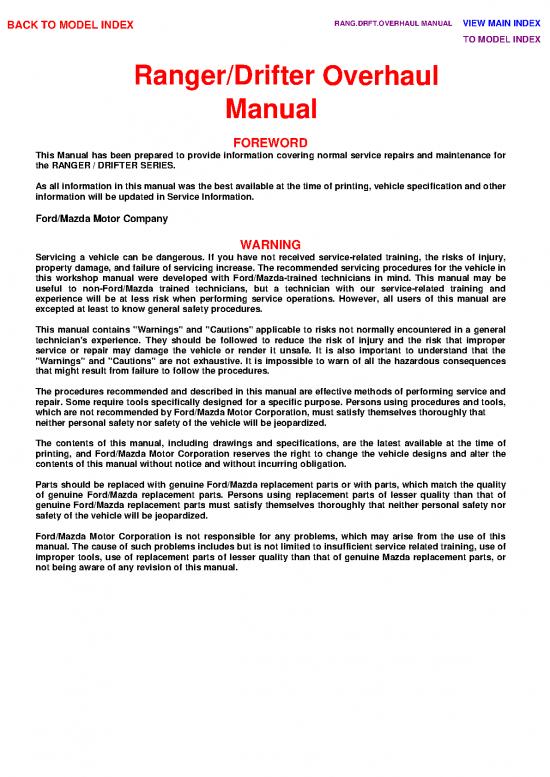 BACK TO MODEL INDEX

RANG.DRFT.OVERHAUL MANUAL

VIEW MAIN INDEX

TO MODEL INDEX

Ranger/Drifter Overhaul Manual

FOREWORD

This Manual has been prepared to provide information covering normal service repairs and maintenance for the RANGER / DRIFTER SERIES.

As all information in this manual was the best available at the time of printing, vehicle specification and other information will be updated in Service Information.

Ford/Mazda Motor Company

WARNING

Servicing a vehicle can be dangerous. If you have not received service-related training, the risks of injury, property damage, and failure of servicing increase. The recommended servicing procedures for the vehicle in this workshop manual were developed with Ford/Mazda-trained technicians in mind. This manual may be useful to non-Ford/Mazda trained technicians, but a technician with our service-related training and experience will be at less risk when performing service operations. However, all users of this manual are excepted at least to know general safety procedures.

This manual contains "Warnings" and "Cautions" applicable to risks not normally encountered in a general technician's experience. They should be followed to reduce the risk of injury and the risk that improper service or repair may damage the vehicle or render it unsafe. It is also important to understand that the "Warnings" and "Cautions" are not exhaustive. It is impossible to warn of all the hazardous consequences that might result from failure to follow the procedures.

The procedures recommended and described in this manual are effective methods of performing service and repair. Some require tools specifically designed for a specific purpose. Persons using procedures and tools, which are not recommended by Ford/Mazda Motor Corporation, must satisfy themselves thoroughly that neither personal safety nor safety of the vehicle will be jeopardized.

The contents of this manual, including drawings and specifications, are the latest available at the time of printing, and Ford/Mazda Motor Corporation reserves the right to change the vehicle designs and alter the contents of this manual without notice and without incurring obligation.

Parts should be replaced with genuine Ford/Mazda replacement parts or with parts, which match the quality of genuine Ford/Mazda replacement parts. Persons using replacement parts of lesser quality than that of genuine Ford/Mazda replacement parts must satisfy themselves thoroughly that neither personal safety nor safety of the vehicle will be jeopardized.

Ford/Mazda Motor Corporation is not responsible for any problems, which may arise from the use of this manual. The cause of such problems includes but is not limited to insufficient service related training, use of improper tools, use of replacement parts of lesser quality than that of genuine Mazda replacement parts, or not being aware of any revision of this manual.